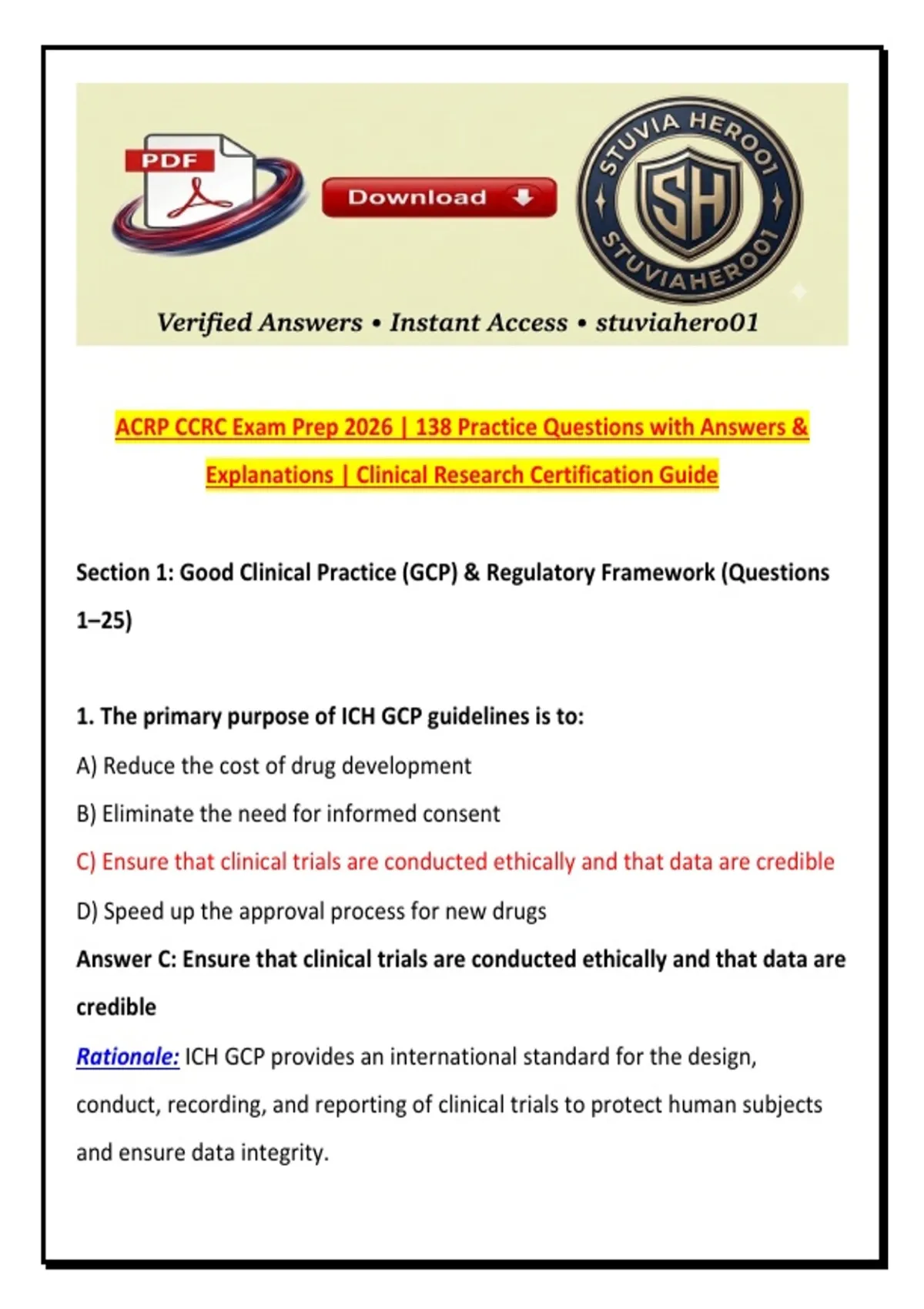 PDF

Download

STUVIA HERO01
SH
STUVIAHERO01

Verified Answers • Instant Access • stuviahero01

ACRP CCRC Exam Prep 2026 | 138 Practice Questions with Answers & Explanations | Clinical Research Certification Guide

Section 1: Good Clinical Practice (GCP) & Regulatory Framework (Questions 1–25)

1. The primary purpose of ICH GCP guidelines is to:

A) Reduce the cost of drug development

B) Eliminate the need for informed consent

C) Ensure that clinical trials are conducted ethically and that data are credible

D) Speed up the approval process for new drugs

Answer C: Ensure that clinical trials are conducted ethically and that data are credible

Rationale: ICH GCP provides an international standard for the design, conduct, recording, and reporting of clinical trials to protect human subjects and ensure data integrity.